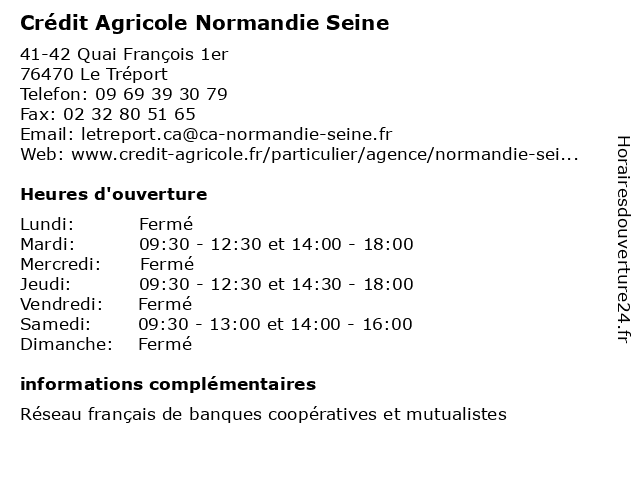 Crédit Agricole Normandie Seine

41-42 Quai François 1er
76470 Le Tréport
Telefon: 09 69 39 30 79
Fax: 02 32 80 51 65
Email: letreport.ca@ca-normandie-seine.fr
Web: www.credit-agricole.fr/particulier/agence/normandie-sei...

Heures d'ouverture

| | |
|---|---|
| Lundi: | Fermé |
| Mardi: | 09:30 - 12:30 et 14:00 - 18:00 |
| Mercredi: | Fermé |
| Jeudi: | 09:30 - 12:30 et 14:30 - 18:00 |
| Vendredi: | Fermé |
| Samedi: | 09:30 - 13:00 et 14:00 - 16:00 |
| Dimanche: | Fermé |

informations complémentaires

Réseau français de banques coopératives et mutualistes

Horairesdouverture24.fr